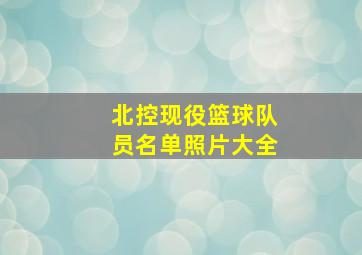 北控现役篮球队员名单照片大全